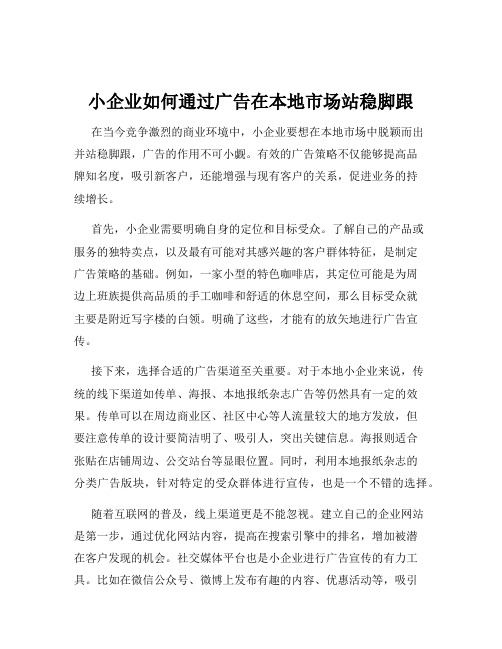 小企业如何通过广告在本地市场站稳脚跟

在当今竞争激烈的商业环境中，小企业要想在本地市场中脱颖而出并站稳脚跟，广告的作用不可小觑。有效的广告策略不仅能够提高品牌知名度，吸引新客户，还能增强与现有客户的关系，促进业务的持续增长。

首先，小企业需要明确自身的定位和目标受众。了解自己的产品或服务的独特卖点，以及最有可能对其感兴趣的客户群体特征，是制定广告策略的基础。例如，一家小型的特色咖啡店，其定位可能是为周边上班族提供高品质的手工咖啡和舒适的休息空间，那么目标受众就主要是附近写字楼的白领。明确了这些，才能有的放矢地进行广告宣传。

接下来，选择合适的广告渠道至关重要。对于本地小企业来说，传统的线下渠道如传单、海报、本地报纸杂志广告等仍然具有一定的效果。传单可以在周边商业区、社区中心等人流量较大的地方发放，但要注意传单的设计要简洁明了、吸引人，突出关键信息。海报则适合张贴在店铺周边、公交站台等显眼位置。同时，利用本地报纸杂志的分类广告版块，针对特定的受众群体进行宣传，也是一个不错的选择。

随着互联网的普及，线上渠道更是不能忽视。建立自己的企业网站是第一步，通过优化网站内容，提高在搜索引擎中的排名，增加被潜在客户发现的机会。社交媒体平台也是小企业进行广告宣传的有力工具。比如在微信公众号、微博上发布有趣的内容、优惠活动等，吸引